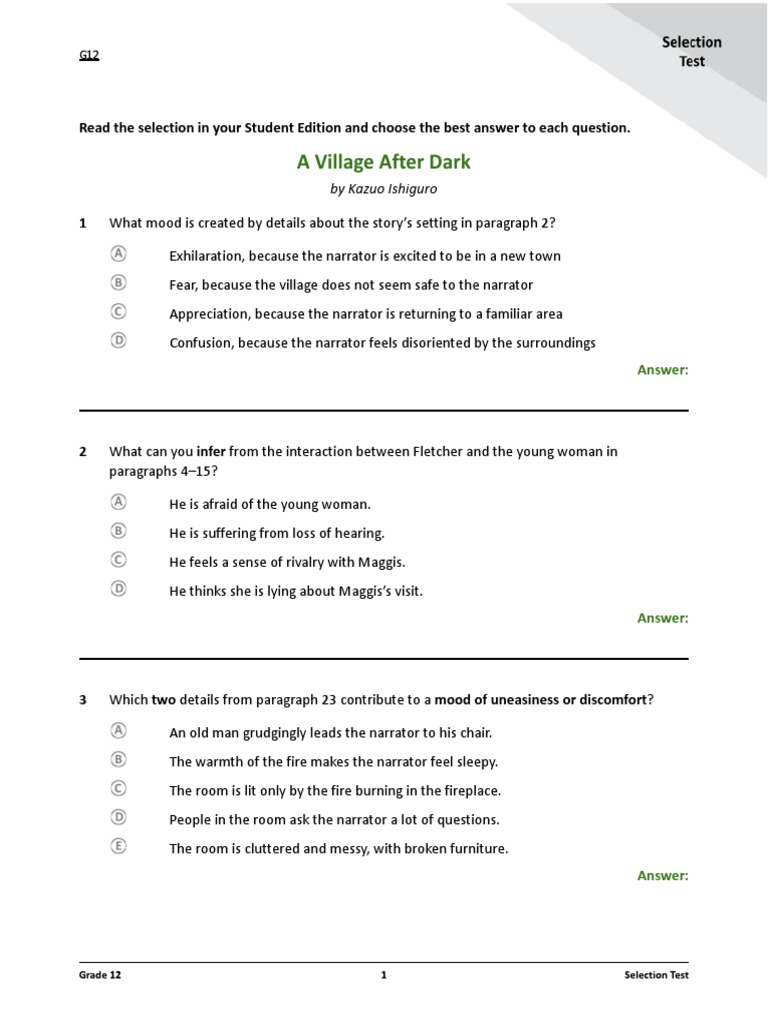 G12

Selection Test

Read the selection in your Student Edition and choose the best answer to each question.

A Village After Dark

by Kazuo Ishiguro

1 What mood is created by details about the story's setting in paragraph 2?

Ⓐ Exhilaration, because the narrator is excited to be in a new town

Ⓑ Fear, because the village does not seem safe to the narrator

Ⓒ Appreciation, because the narrator is returning to a familiar area

Ⓓ Confusion, because the narrator feels disoriented by the surroundings

Answer:

2 What can you infer from the interaction between Fletcher and the young woman in paragraphs 4–15?

Ⓐ He is afraid of the young woman.

Ⓑ He is suffering from loss of hearing.

Ⓒ He feels a sense of rivalry with Maggis.

Ⓓ He thinks she is lying about Maggis's visit.

Answer:

3 Which two details from paragraph 23 contribute to a mood of uneasiness or discomfort?

Ⓐ An old man grudgingly leads the narrator to his chair.

Ⓑ The warmth of the fire makes the narrator feel sleepy.

Ⓒ The room is lit only by the fire burning in the fireplace.

Ⓓ People in the room ask the narrator a lot of questions.

Ⓔ The room is cluttered and messy, with broken furniture.

Answer:

Grade 12 1 Selection Test